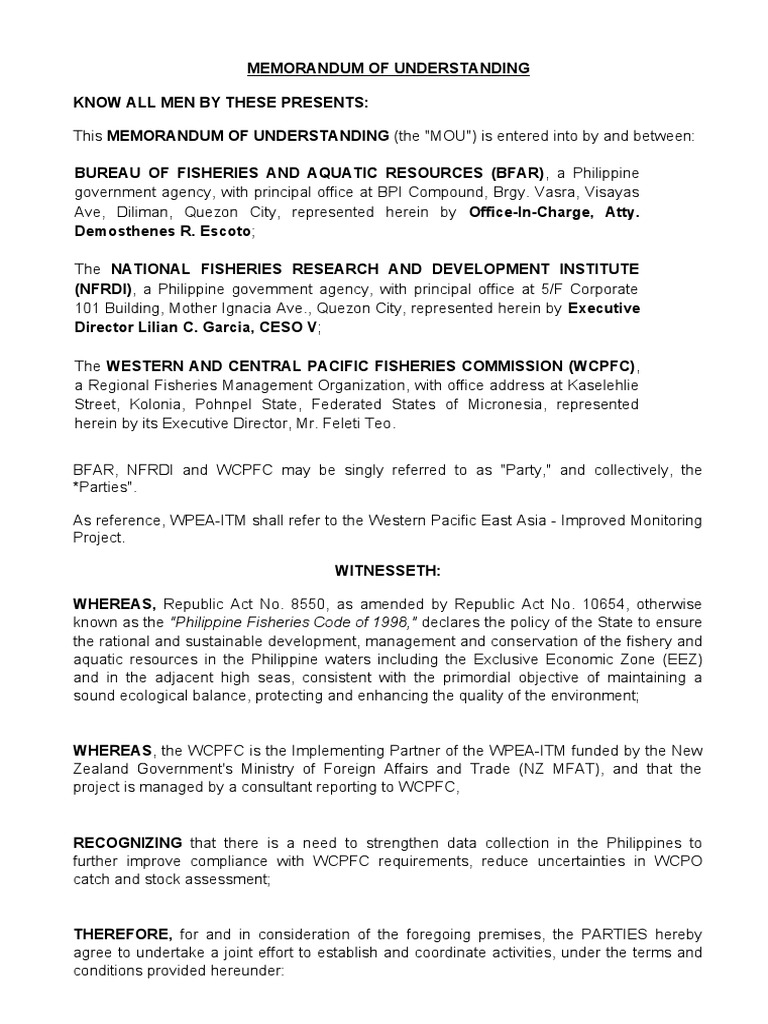 MEMORANDUM OF UNDERSTANDING

KNOW ALL MEN BY THESE PRESENTS:

This MEMORANDUM OF UNDERSTANDING (the "MOU") is entered into by and between:

BUREAU OF FISHERIES AND AQUATIC RESOURCES (BFAR), a Philippine government agency, with principal office at BPI Compound, Brgy. Vasra, Visayas Ave, Diliman, Quezon City, represented herein by Office-In-Charge, Atty. Demosthenes R. Escoto;

The NATIONAL FISHERIES RESEARCH AND DEVELOPMENT INSTITUTE (NFRDI), a Philippine government agency, with principal office at 5/F Corporate 101 Building, Mother Ignacia Ave., Quezon City, represented herein by Executive Director Lilian C. Garcia, CESO V;

The WESTERN AND CENTRAL PACIFIC FISHERIES COMMISSION (WCPFC), a Regional Fisheries Management Organization, with office address at Kaselehlie Street, Kolonia, Pohnpel State, Federated States of Micronesia, represented herein by its Executive Director, Mr. Feleti Teo.

BFAR, NFRDI and WCPFC may be singly referred to as "Party," and collectively, the *Parties".

As reference, WPEA-ITM shall refer to the Western Pacific East Asia - Improved Monitoring Project.

WITNESSETH:

WHEREAS, Republic Act No. 8550, as amended by Republic Act No. 10654, otherwise known as the "Philippine Fisheries Code of 1998," declares the policy of the State to ensure the rational and sustainable development, management and conservation of the fishery and aquatic resources in the Philippine waters including the Exclusive Economic Zone (EEZ) and in the adjacent high seas, consistent with the primordial objective of maintaining a sound ecological balance, protecting and enhancing the quality of the environment;

WHEREAS, the WCPFC is the Implementing Partner of the WPEA-ITM funded by the New Zealand Government's Ministry of Foreign Affairs and Trade (NZ MFAT), and that the project is managed by a consultant reporting to WCPFC,

RECOGNIZING that there is a need to strengthen data collection in the Philippines to further improve compliance with WCPFC requirements, reduce uncertainties in WCPO catch and stock assessment;

THEREFORE, for and in consideration of the foregoing premises, the PARTIES hereby agree to undertake a joint effort to establish and coordinate activities, under the terms and conditions provided hereunder: